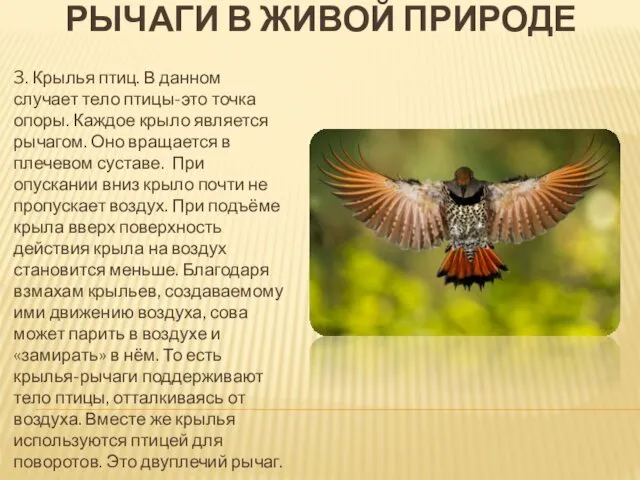 РЫЧАГИ В ЖИВОЙ ПРИРОДЕ

3. Крылья птиц. В данном случает тело птицы-это точка опоры. Каждое крыло является рычагом. Оно вращается в плечевом суставе. При опускании вниз крыло почти не пропускает воздух. При подъёме крыла вверх поверхность действия крыла на воздух становится меньше. Благодаря взмахам крыльев, создаваемому ими движению воздуха, сова может парить в воздухе и «замирать» в нём. То есть крылья-рычаги поддерживают тело птицы, отталкиваясь от воздуха. Вместе же крылья используются птицей для поворотов. Это двуплечий рычаг.